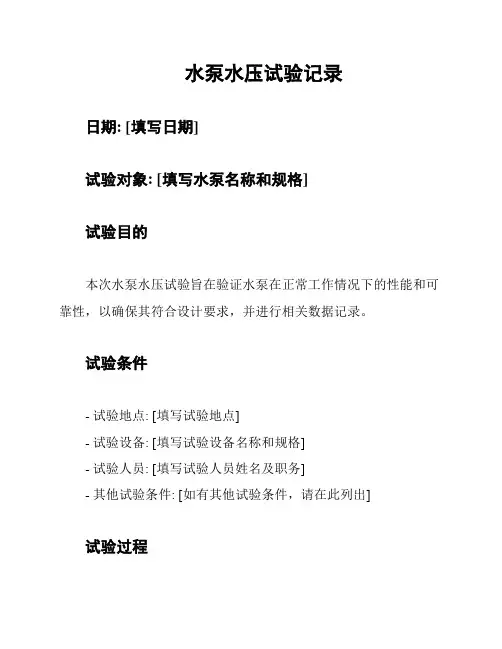 水泵水压试验记录

日期: [填写日期]

试验对象: [填写水泵名称和规格]

试验目的

本次水泵水压试验旨在验证水泵在正常工作情况下的性能和可靠性，以确保其符合设计要求，并进行相关数据记录。

试验条件

- 试验地点: [填写试验地点]
- 试验设备: [填写试验设备名称和规格]
- 试验人员: [填写试验人员姓名及职务]
- 其他试验条件: [如有其他试验条件，请在此列出]

试验过程